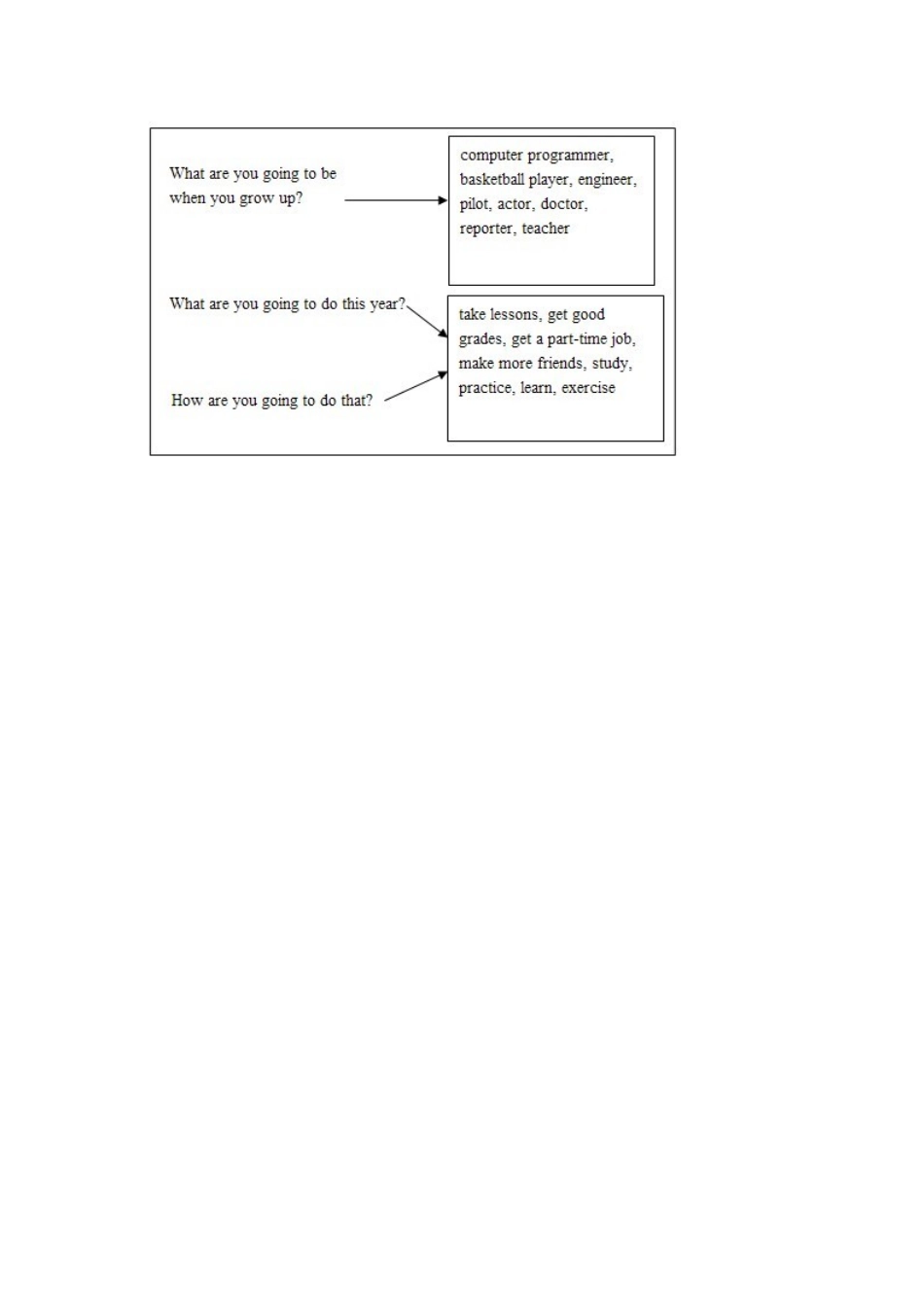 What are you going to be when you grow up?

computer programmer, basketball player, engineer, pilot, actor, doctor, reporter, teacher

What are you going to do this year?

How are you going to do that?

take lessons, get good grades, get a part-time job, make more friends, study, practice, learn, exercise